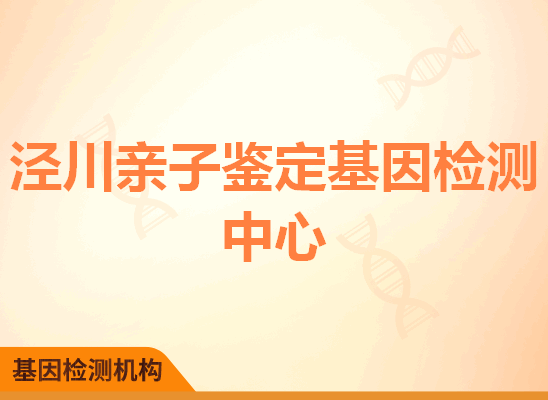 泾川亲子鉴定基因检测中心

基因检测机构